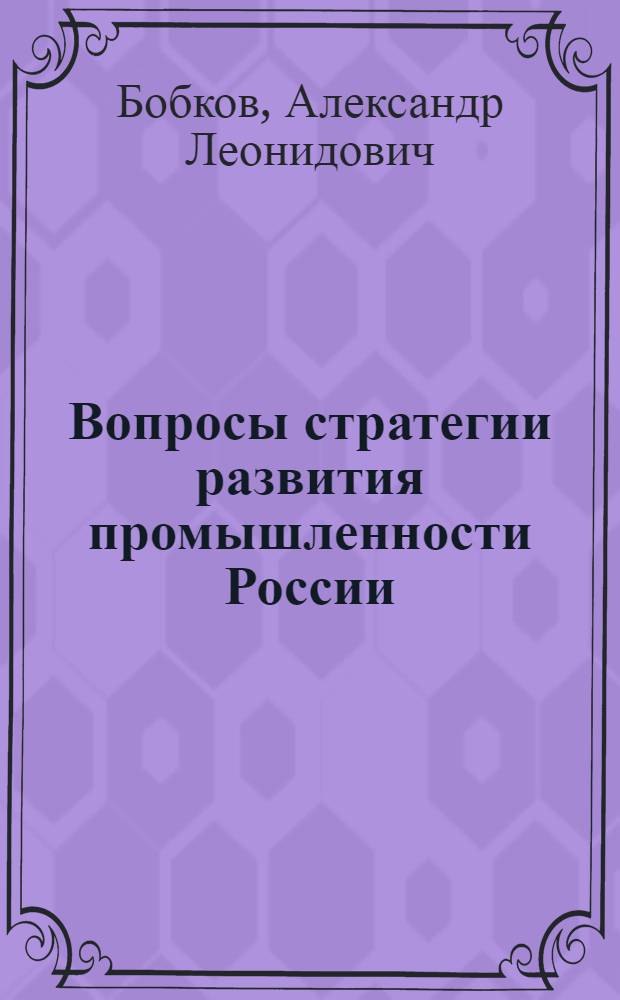 Бобков, Александр Леонидович

Вопросы стратегии развития промышленности России